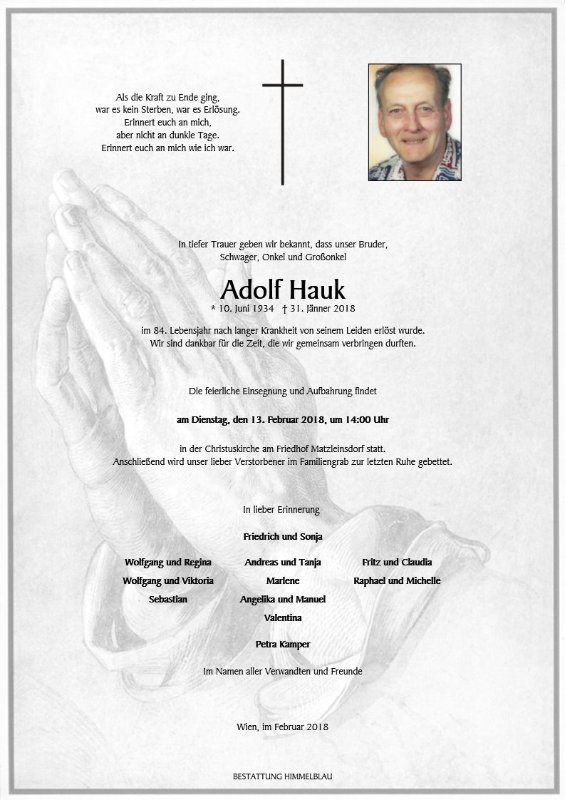 Als die Kraft zu Ende ging,
war es kein Sterben, war es Erlösung.
Erinnert euch an mich,
aber nicht an dunkle Tage.
Erinnert euch an mich wie ich war.

In tiefer Trauer geben wir bekannt, dass unser Bruder,
Schwager, Onkel und Großonkel

Adolf Hauk

* 10. Juni 1934 † 31. Jänner 2018

im 84. Lebensjahr nach langer Krankheit von seinem Leiden erlöst wurde.
Wir sind dankbar für die Zeit, die wir gemeinsam verbringen durften.

Die feierliche Einsegnung und Aufbahrung findet

am Dienstag, den 13. Februar 2018, um 14:00 Uhr

in der Christuskirche am Friedhof Matzleinsdorf statt.
Anschließend wird unser lieber Verstorbener im Familiengrab zur letzten Ruhe gebettet.

In lieber Erinnerung

Friedrich und Sonja

Wolfgang und Regina
Wolfgang und Viktoria
Sebastian

Andreas und Tanja
Marlene
Angelika und Manuel
Valentina

Fritz und Claudia
Raphael und Michelle

Petra Kamper

Im Namen aller Verwandten und Freunde

Wien, im Februar 2018

BESTATTUNG HIMMELBLAU